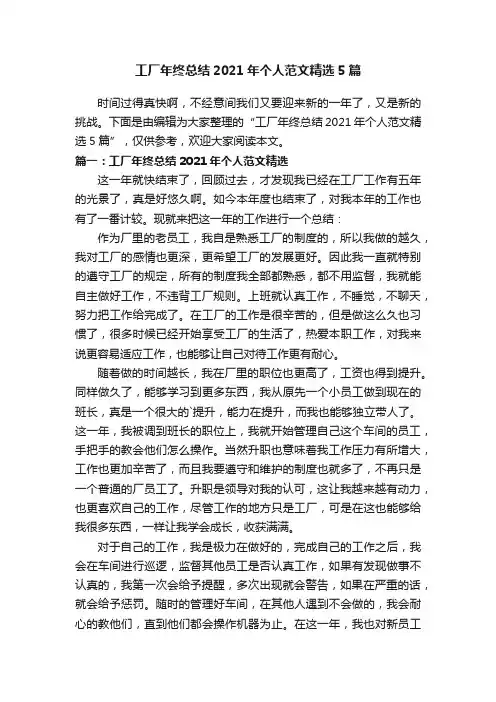 工厂年终总结 2021 年个人范文精选 5 篇

时间过得真快啊，不经意间我们又要迎来新的一年了，又是新的挑战。下面是由编辑为大家整理的“工厂年终总结 2021 年个人范文精选 5 篇”，仅供参考，欢迎大家阅读本文。

篇一：工厂年终总结 2021 年个人范文精选

这一年就快结束了，回顾过去，才发现我已经在工厂工作有五年的光景了，真是好悠久啊。如今本年度也结束了，对我本年的工作也有了一番计较。现就来把这一年的工作进行一个总结：

作为厂里的老员工，我自是熟悉工厂的制度的，所以我做的越久，我对工厂的感情也更深，更希望工厂的发展更好。因此我一直就特别的遵守工厂的规定，所有的制度我全部都熟悉，都不用监督，我就能自主做好工作，不违背工厂规则。上班就认真工作，不睡觉，不聊天，努力把工作给完成了。在工厂的工作是很辛苦的，但是做这么久也习惯了，很多时候已经开始享受工厂的生活了，热爱本职工作，对我来说更容易适应工作，也能够让自己对待工作更有耐心。

随着做的时间越长，我在厂里的职位也更高了，工资也得到提升。同样做久了，能够学习到更多东西，我从原先一个小员工做到现在的班长，真是一个很大的`提升，能力在提升，而我也能够独立带人了。这一年，我被调到班长的职位上，我就开始管理自己这个车间的员工，手把手的教会他们怎么操作。当然升职也意味着我工作压力有所增大，工作也更加辛苦了，而且我要遵守和维护的制度也就多了，不再只是一个普通的厂员工了。升职是领导对我的认可，这让我越来越有动力，也更喜欢自己的工作，尽管工作的地方只是工厂，可是在这也能够给我很多东西，一样让我学会成长，收获满满。

对于自己的工作，我是极力在做好的，完成自己的工作之后，我会在车间进行巡逻，监督其他员工是否认真工作，如果有发现做事不认真的，我第一次会给予提醒，多次出现就会警告，如果在严重的话，就会给予惩罚。随时的管理好车间，在其他人遇到不会做的，我会耐心的教他们，直到他们都会操作机器为止。在这一年，我也对新员工